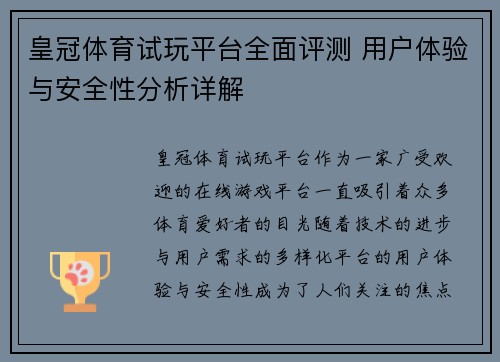 皇冠体育试玩平台全面评测 用户体验与安全性分析详解

皇冠体育试玩平台作为一家广受欢迎的在线游戏平台一直吸引着众多体育爱好者的目光随着技术的进步与用户需求的多样化平台的用户体验与安全性成为了人们关注的焦点